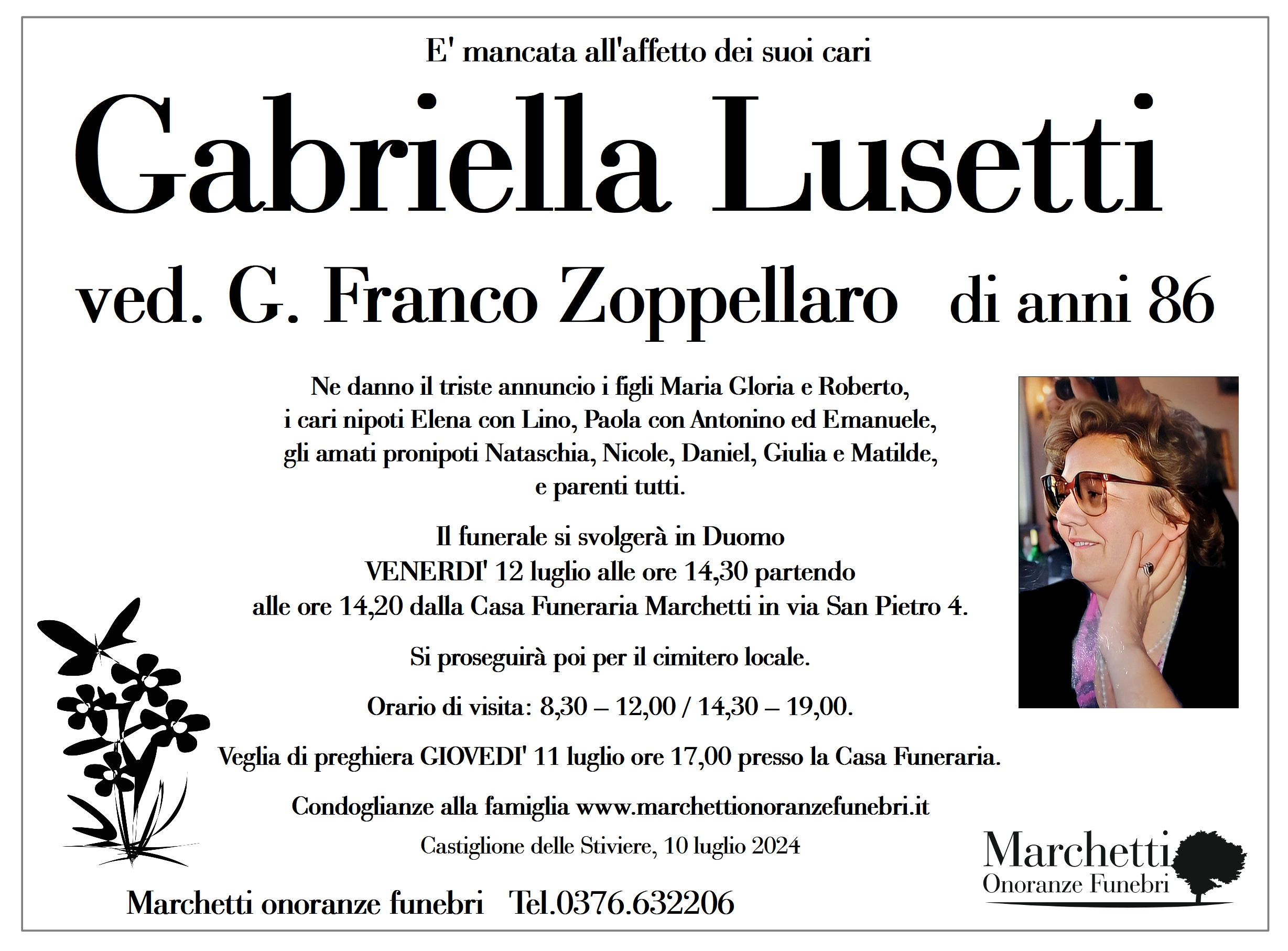 E' mancata all'affetto dei suoi cari

Gabriella Lusetti

ved. G. Franco Zoppellaro di anni 86

Ne danno il triste annuncio i figli Maria Gloria e Roberto, i cari nipoti Elena con Lino, Paola con Antonino ed Emanuele, gli amati pronipoti Nataschia, Nicole, Daniel, Giulia e Matilde, e parenti tutti.

Il funerale si svolgerà in Duomo VENERDI' 12 luglio alle ore 14,30 partendo alle ore 14,20 dalla Casa Funeraria Marchetti in via San Pietro 4.

Si proseguirà poi per il cimitero locale.

Orario di visita: 8,30 – 12,00 / 14,30 – 19,00.

Veglia di preghiera GIOVEDI' 11 luglio ore 17,00 presso la Casa Funeraria.

Condoglianze alla famiglia www.marchettionoranzefunebri.it

Castiglione delle Stiviere, 10 luglio 2024

Marchetti onoranze funebri Tel.0376.632206

Marchetti
Onoranze Funebri